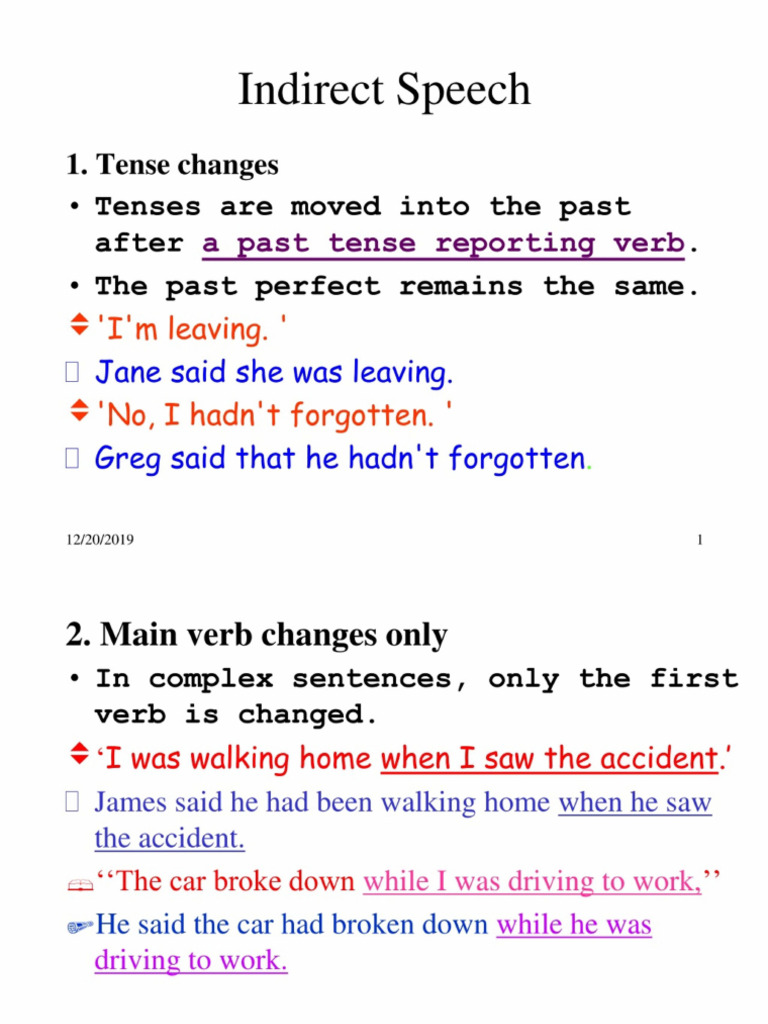 Indirect Speech

1. Tense changes

• Tenses are moved into the past after a past tense reporting verb.

• The past perfect remains the same.

'I'm leaving. '

Jane said she was leaving.

'No, I hadn't forgotten. '

Greg said that he hadn't forgotten.

12/20/2019

1

2. Main verb changes only

• In complex sentences, only the first verb is changed.

'I was walking home when I saw the accident.'

James said he had been walking home when he saw the accident.

''The car broke down while I was driving to work,''

He said the car had broken down while he was driving to work.